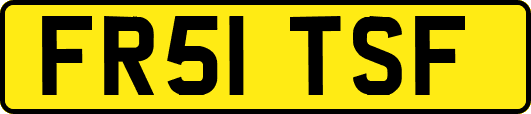 FR51 TSF